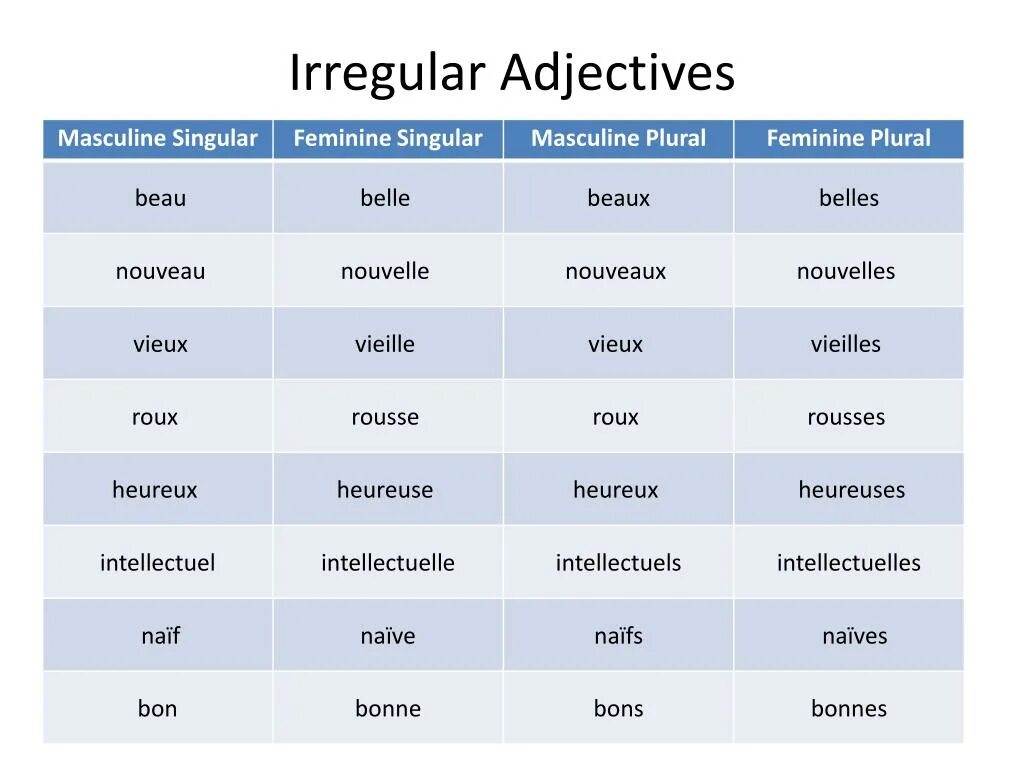 Irregular Adjectives

| Masculine Singular | Feminine Singular | Masculine Plural | Feminine Plural |
|---|---|---|---|
| beau | belle | beaux | belles |
| nouveau | nouvelle | nouveaux | nouvelles |
| vieux | vieille | vieux | vieilles |
| roux | rousse | roux | rousses |
| heureux | heureuse | heureux | heureuses |
| intellectuel | intellectuelle | intellectuels | intellectuelles |
| naïf | naïve | naïfs | naïves |
| bon | bonne | bons | bonnes |